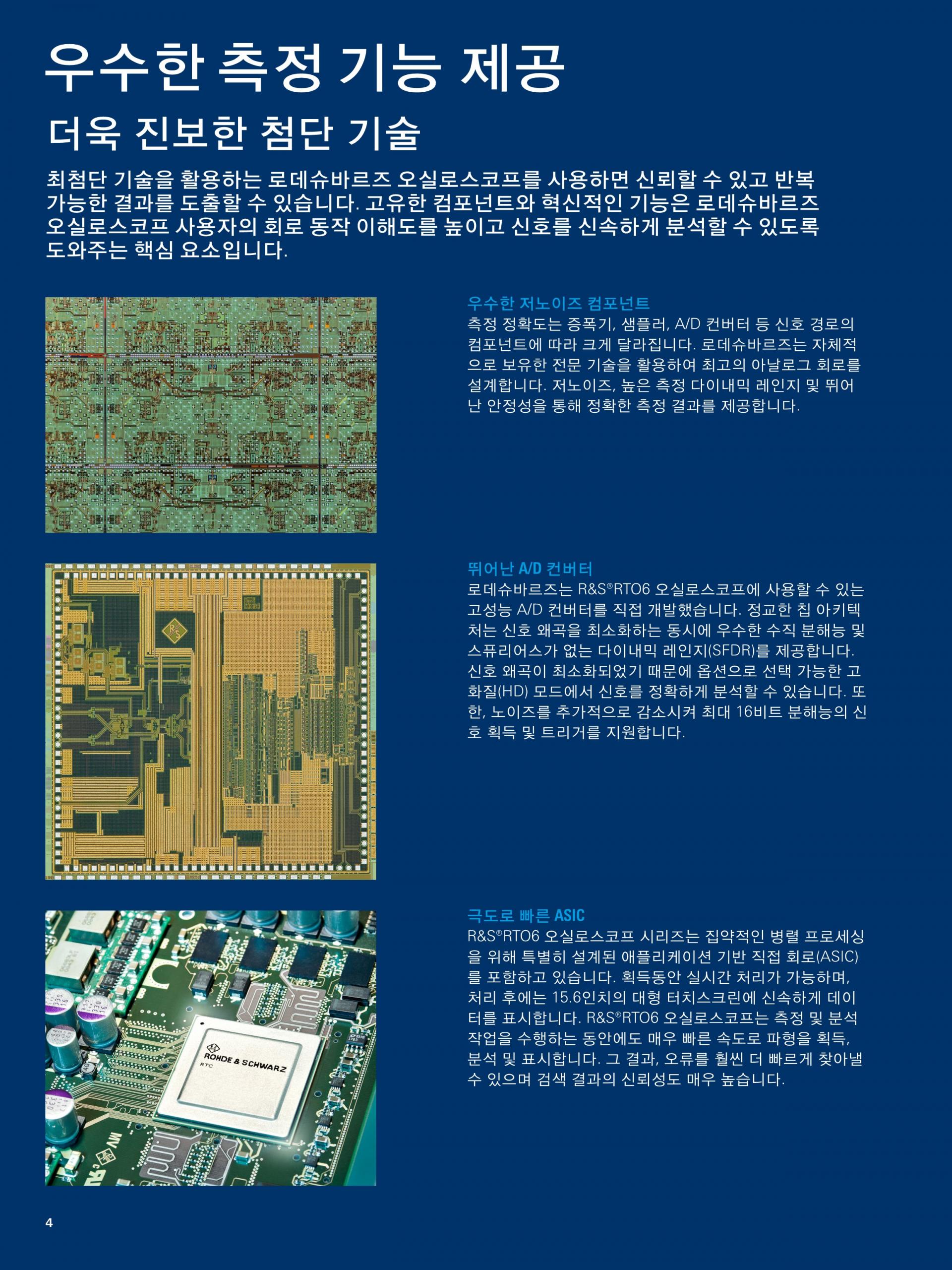 우수한 측정 기능 제공

더욱 진보한 첨단 기술

최첨단 기술을 활용하는 로데슈바르즈 오실로스코프를 사용하면 신뢰할 수 있고 반복 가능한 결과를 도출할 수 있습니다. 고유한 컴포넌트와 혁신적인 기능은 로데슈바르즈 오실로스코프 사용자의 회로 동작 이해도를 높이고 신호를 신속하게 분석할 수 있도록 도와주는 핵심 요소입니다.

우수한 저노이즈 컴포넌트
측정 정확도는 증폭기, 샘플러, A/D 컨버터 등 신호 경로의 컴포넌트에 따라 크게 달라집니다. 로데슈바르즈는 자체적으로 보유한 전문 기술을 활용하여 최고의 아날로그 회로를 설계합니다. 저노이즈, 높은 측정 다이내믹 레인지 및 뛰어난 안정성을 통해 정확한 측정 결과를 제공합니다.

뛰어난 A/D 컨버터
로데슈바르즈는 R&S®RTO6 오실로스코프에 사용할 수 있는 고성능 A/D 컨버터를 직접 개발했습니다. 정교한 칩 아키텍처는 신호 왜곡을 최소화하는 동시에 우수한 수직 분해능 및 스퓨리어스가 없는 다이내믹 레인지(SFDR)를 제공합니다. 신호 왜곡이 최소화되었기 때문에 옵션으로 선택 가능한 고화질(HD) 모드에서 신호를 정확하게 분석할 수 있습니다. 또한, 노이즈를 추가적으로 감소시켜 최대 16비트 분해능의 신호 획득 및 트리거를 지원합니다.

극도로 빠른 ASIC
R&S®RTO6 오실로스코프 시리즈는 집약적인 병렬 프로세싱을 위해 특별히 설계된 애플리케이션 기반 직접 회로(ASIC)를 포함하고 있습니다. 획득동안 실시간 처리가 가능하며, 처리 후에는 15.6인치의 대형 터치스크린에 신속하게 데이터를 표시합니다. R&S®RTO6 오실로스코프는 측정 및 분석 작업을 수행하는 동안에도 매우 빠른 속도로 파형을 획득, 분석 및 표시합니다. 그 결과, 오류를 훨씬 더 빠르게 찾아낼 수 있으며 검색 결과의 신뢰성도 매우 높습니다.

ROHDE & SCHWARZ
RTC

4